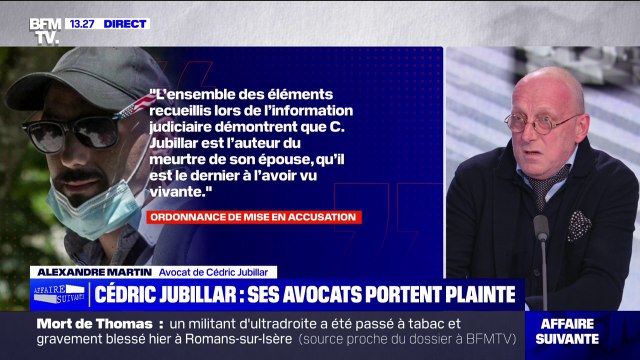 BFM TV. 13.27 DIRECT

"L'ensemble des éléments recueillis lors de l'information judiciaire démontrent que C. Jubillar est l'auteur du meurtre de son épouse, qu'il est le dernier à l'avoir vu vivante."

ORDONNANCE DE MISE EN ACCUSATION

ALEXANDRE MARTIN Avocat de Cédric Jubillar

AFFAIRE SUIVANTE

CÉDRIC JUBILLAR : SES AVOCATS PORTENT PLAINTE

Mort de Thomas : un militant d'ultradroite a été passé à tabac et gravement blessé hier à Romans-sur-Isère (source proche du dossier à BFMTV)

AFFAIRE SUIVANTE